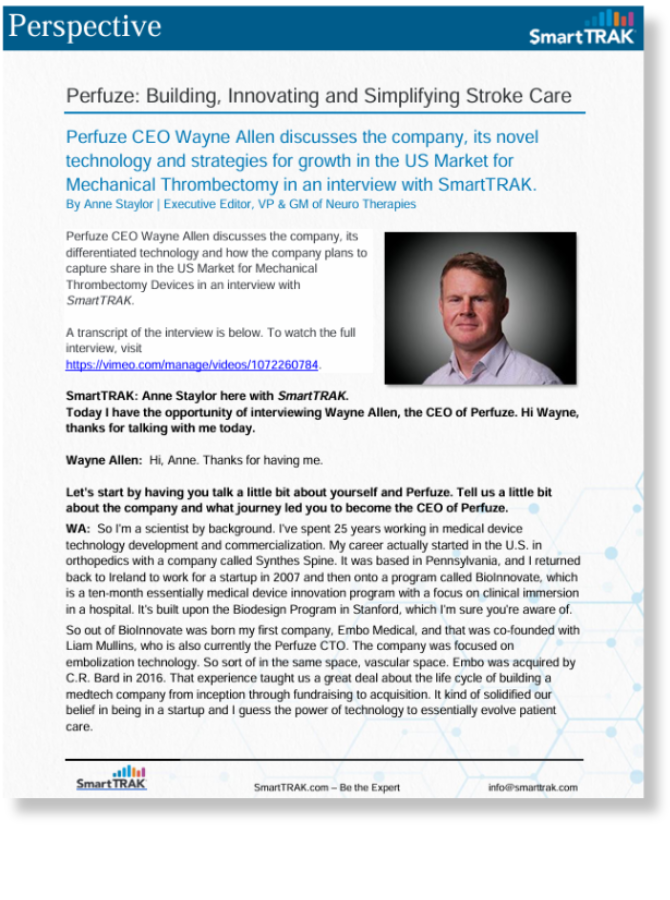 Perspective

SmartTRAK

Perfuze: Building, Innovating and Simplifying Stroke Care

Perfuze CEO Wayne Allen discusses the company, its novel technology and strategies for growth in the US Market for Mechanical Thrombectomy in an interview with SmartTRAK.

By Anne Staylor | Executive Editor, VP & GM of Neuro Therapies

Perfuze CEO Wayne Allen discusses the company, its differentiated technology and how the company plans to capture share in the US Market for Mechanical Thrombectomy Devices in an interview with SmartTRAK.

A transcript of the interview is below. To watch the full interview, visit https://vimeo.com/manage/videos/1072260784.

SmartTRAK: Anne Staylor here with SmartTRAK. Today I have the opportunity of interviewing Wayne Allen, the CEO of Perfuze. Hi Wayne, thanks for talking with me today.

Wayne Allen: Hi, Anne. Thanks for having me.

Let's start by having you talk a little bit about yourself and Perfuze. Tell us a little bit about the company and what journey led you to become the CEO of Perfuze.

WA: So I'm a scientist by background. I've spent 25 years working in medical device technology development and commercialization. My career actually started in the U.S. in orthopedics with a company called Synthes Spine. It was based in Pennsylvania, and I returned back to Ireland to work for a startup in 2007 and then onto a program called BioInnovate, which is a ten-month essentially medical device innovation program with a focus on clinical immersion in a hospital. It's built upon the Biodesign Program in Stanford, which I'm sure you're aware of.

So out of BioInnovate was born my first company, Embo Medical, and that was co-founded with Liam Mullins, who is also currently the Perfuze CTO. The company was focused on embolization technology. So sort of in the same space, vascular space. Embo was acquired by C.R. Bard in 2016. That experience taught us a great deal about the life cycle of building a medtech company from inception through fundraising to acquisition. It kind of solidified our belief in being in a startup and I guess the power of technology to essentially evolve patient care.

SmartTRAK

SmartTRAK.com – Be the Expert

info@smarttrak.com